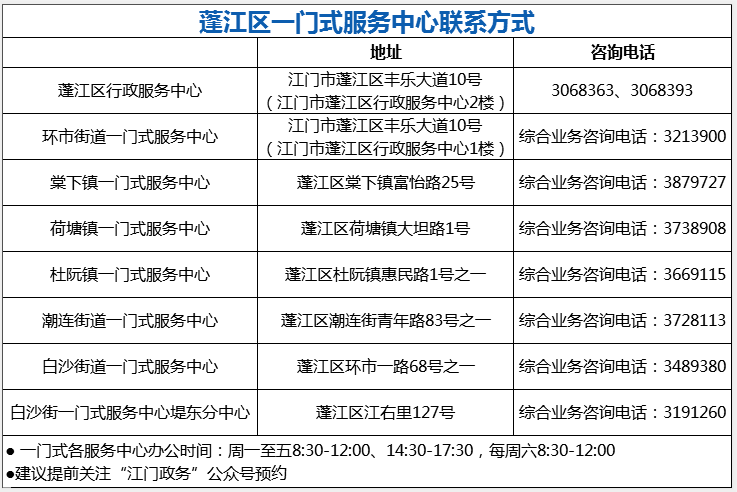 蓬江区一门式服务中心联系方式

| | 地址 | 咨询电话 |
|---|---|---|
| 蓬江区行政服务中心 | 江门市蓬江区丰乐大道10号（江门市蓬江区行政服务中心2楼） | 3068363、3068393 |
| 环市街道一门式服务中心 | 江门市蓬江区丰乐大道10号（江门市蓬江区行政服务中心1楼） | 综合业务咨询电话：3213900 |
| 棠下镇一门式服务中心 | 蓬江区棠下镇富怡路25号 | 综合业务咨询电话：3879727 |
| 荷塘镇一门式服务中心 | 蓬江区荷塘镇大坦路1号 | 综合业务咨询电话：3738908 |
| 杜阮镇一门式服务中心 | 蓬江区杜阮镇惠民路1号之一 | 综合业务咨询电话：3669115 |
| 潮连街道一门式服务中心 | 蓬江区潮连街青年路83号之一 | 综合业务咨询电话：3728113 |
| 白沙街道一门式服务中心 | 蓬江区环市一路68号之一 | 综合业务咨询电话：3489380 |
| 白沙街一门式服务中心堤东分中心 | 蓬江区江右里127号 | 综合业务咨询电话：3191260 |

● 一门式各服务中心办公时间：周一至五8:30-12:00、14:30-17:30，每周六8:30-12:00
●建议提前关注“江门政务”公众号预约